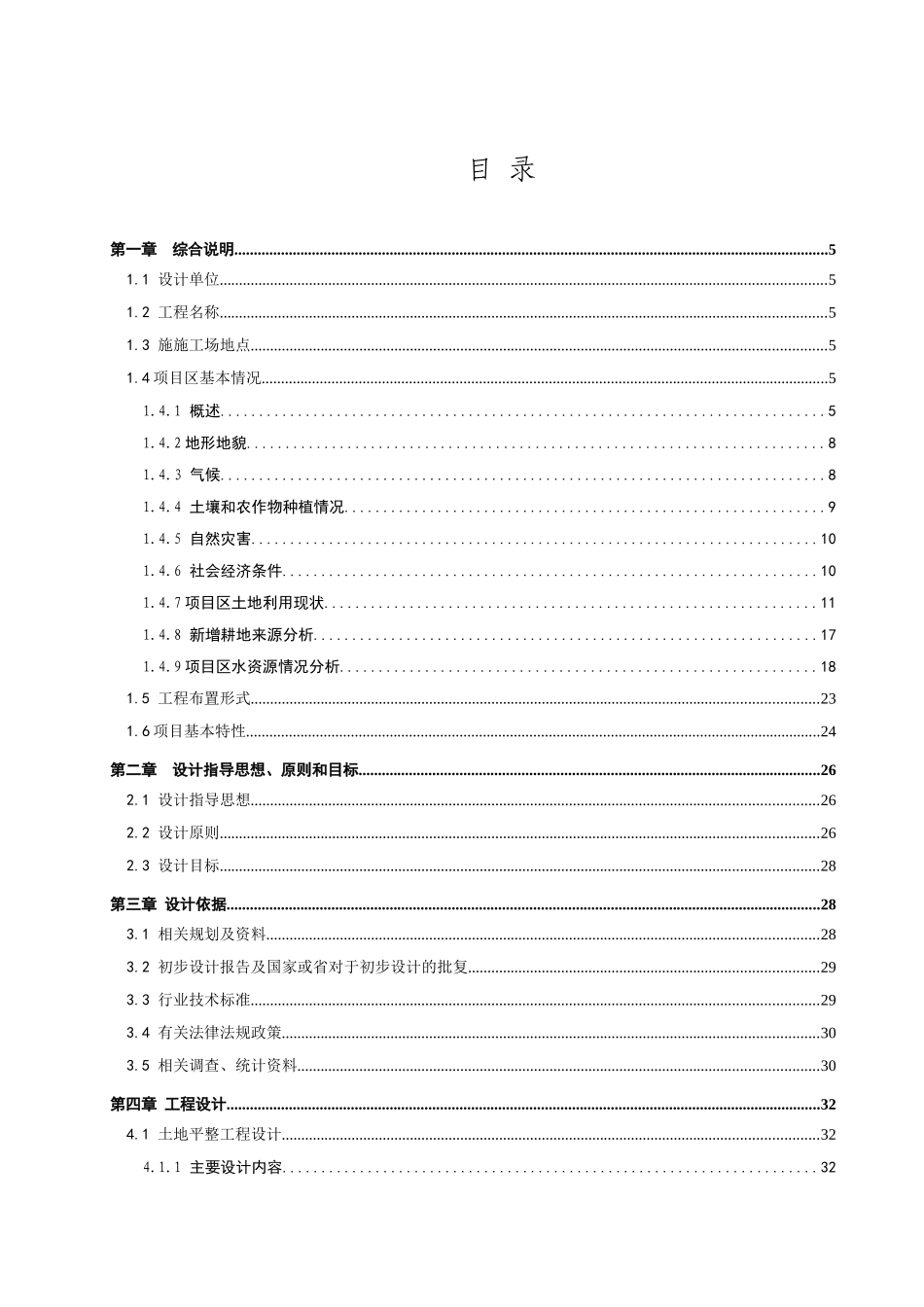 目 录

第一章 综合说明 5
1.1 设计单位 5
1.2 工程名称 5
1.3 施施工场地点 5
1.4项目区基本情况 5
1.4.1 概述 5
1.4.2地形地貌 8
1.4.3 气候 8
1.4.4 土壤和农作物种植情况 9
1.4.5 自然灾害 10
1.4.6 社会经济条件 10
1.4.7项目区土地利用现状 11
1.4.8 新增耕地来源分析 17
1.4.9项目区水资源情况分析 18
1.5 工程布置形式 23
1.6项目基本特性 24
第二章 设计指导思想、原则和目标 26
2.1 设计指导思想 26
2.2 设计原则 26
2.3 设计目标 28
第三章 设计依据 28
3.1 相关规划及资料 28
3.2 初步设计报告及国家或省对于初步设计的批复 29
3.3 行业技术标准 29
3.4 有关法律法规政策 30
3.5 相关调查、统计资料 30
第四章 工程设计 32
4.1 土地平整工程设计 32
4.1.1 主要设计内容 32